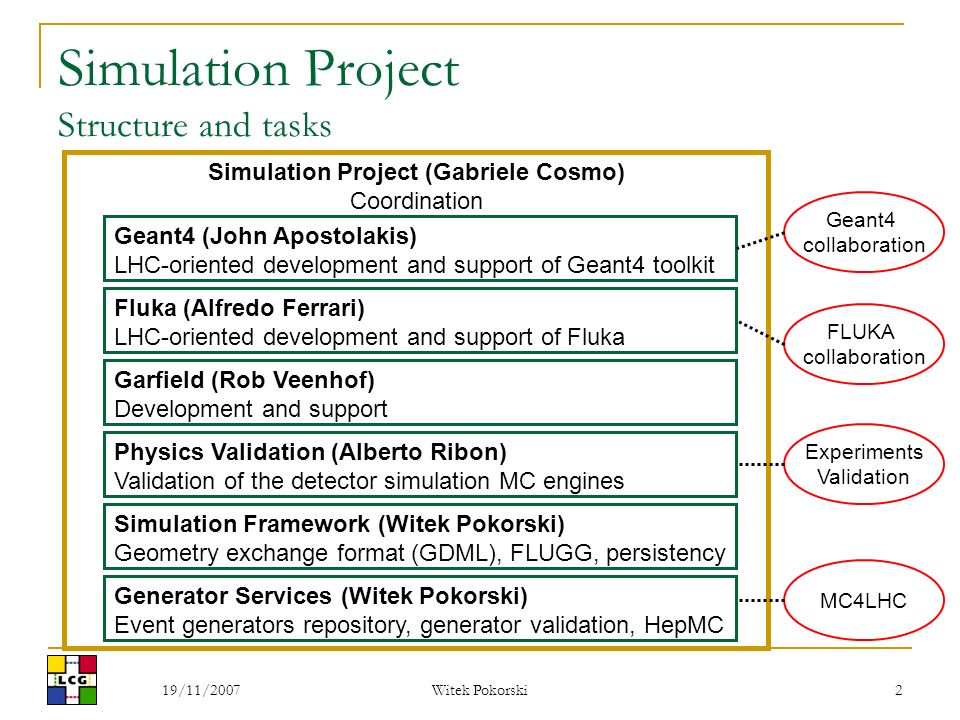 Simulation Project
Structure and tasks

Simulation Project (Gabriele Cosmo)
Coordination

Geant4 (John Apostolakis)
LHC-oriented development and support of Geant4 toolkit

Fluka (Alfredo Ferrari)
LHC-oriented development and support of Fluka

Garfield (Rob Veenhof)
Development and support

Physics Validation (Alberto Ribon)
Validation of the detector simulation MC engines

Simulation Framework (Witek Pokorski)
Geometry exchange format (GDML), FLUGG, persistency

Generator Services (Witek Pokorski)
Event generators repository, generator validation, HepMC

Geant4 collaboration

FLUKA collaboration

Experiments Validation

MC4LHC

LCG

19/11/2007

Witek Pokorski

2